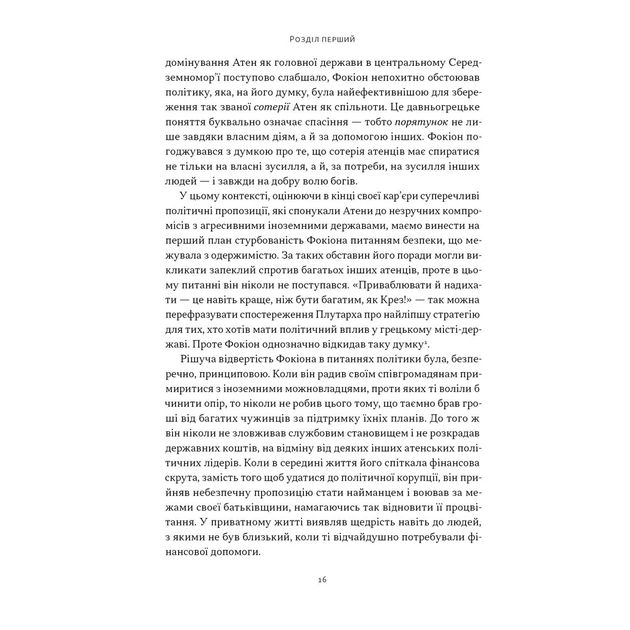 Розділ перший

домінування Атен як головної держави в центральному Середземномор'ї поступово слабшало, Фокіон непохитно обстоював політику, яка, на його думку, була найефективнішою для збереження так званої сотерії Атен як спільноти. Це давньогрецьке поняття буквально означає спасіння — тобто порятунок не лише завдяки власним діям, а й за допомогою інших. Фокіон погоджувався з думкою про те, що сотерія атенців має спиратися не тільки на власні зусилля, а й, за потреби, на зусилля інших людей — і завжди на добру волю богів.

У цьому контексті, оцінюючи в кінці своєї кар'єри суперечливі політичні пропозиції, які спонукали Атени до незручних компромісів з агресивними іноземними державами, маємо винести на перший план стурбованість Фокіона питанням безпеки, що межувала з одержимістю. За таких обставин його поради могли викликати запеклий спротив багатьох інших атенців, проте в цьому питанні він ніколи не поступався. «Приваблювати й надихати — це навіть краще, ніж бути багатим, як Крез!» — так можна перефразувати спостереження Плутарха про найліпшу стратегію для тих, хто хотів мати політичний вплив у грецькому місті-державі. Проте Фокіон однозначно відкидав таку думку$^1$.

Рішуча відвертість Фокіона в питаннях політики була, безперечно, принциповою. Коли він радив своїм співгромадянам примиритися з іноземними можновладцями, проти яких ті воліли б чинити опір, то ніколи не робив цього тому, що таємно брав гроші від багатих чужинців за підтримку їхніх планів. До того ж він ніколи не зловживав службовим становищем і не розкрадав державних коштів, на відміну від деяких інших атенських політичних лідерів. Коли в середині життя його спіткала фінансова скрута, замість того щоб удатися до політичної корупції, він прийняв небезпечну пропозицію стати найманцем і воював за межами своєї батьківщини, намагаючись так відновити її процвітання. У приватному житті виявляв щедрість навіть до людей, з якими не був близький, коли ті відчайдушно потребували фінансової допомоги.

16